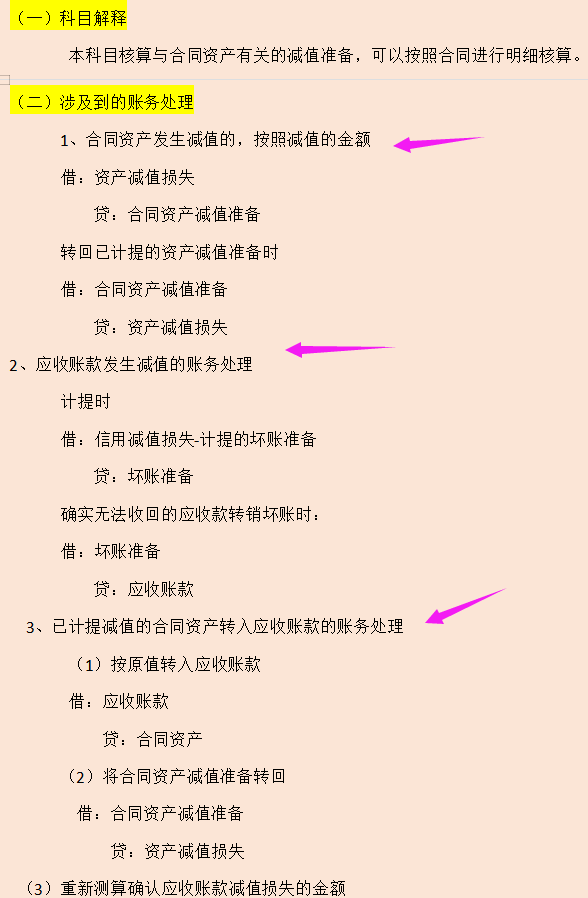 （一）科目解释

本科目核算与合同资产有关的减值准备，可以按照合同进行明细核算。

（二）涉及到的账务处理

1、合同资产发生减值的，按照减值的金额

借：资产减值损失

贷：合同资产减值准备

转回已计提的资产减值准备时

借：合同资产减值准备

贷：资产减值损失

2、应收账款发生减值的账务处理

计提时

借：信用减值损失-计提的坏账准备

贷：坏账准备

确实无法收回的应收款转销坏账时：

借：坏账准备

贷：应收账款

3、已计提减值的合同资产转入应收账款的账务处理

（1）按原值转入应收账款

借：应收账款

贷：合同资产

（2）将合同资产减值准备转回

借：合同资产减值准备

贷：资产减值损失

（3）重新测算确认应收账款减值损失的金额